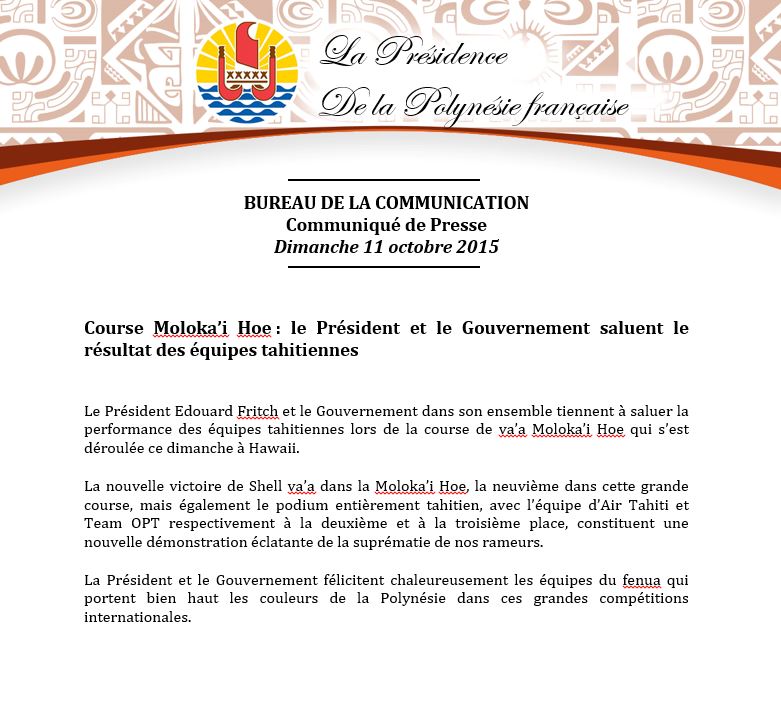 La Présidence
De la Polynésie française

BUREAU DE LA COMMUNICATION
Communiqué de Presse
Dimanche 11 octobre 2015

Course Moloka'i Hoe : le Président et le Gouvernement saluent le résultat des équipes tahitiennes

Le Président Edouard Fritch et le Gouvernement dans son ensemble tiennent à saluer la performance des équipes tahitiennes lors de la course de va'a Moloka'i Hoe qui s'est déroulée ce dimanche à Hawaii.

La nouvelle victoire de Shell va'a dans la Moloka'i Hoe, la neuvième dans cette grande course, mais également le podium entièrement tahitien, avec l'équipe d'Air Tahiti et Team OPT respectivement à la deuxième et à la troisième place, constituent une nouvelle démonstration éclatante de la suprématie de nos rameurs.

La Président et le Gouvernement félicitent chaleureusement les équipes du fenua qui portent bien haut les couleurs de la Polynésie dans ces grandes compétitions internationales.